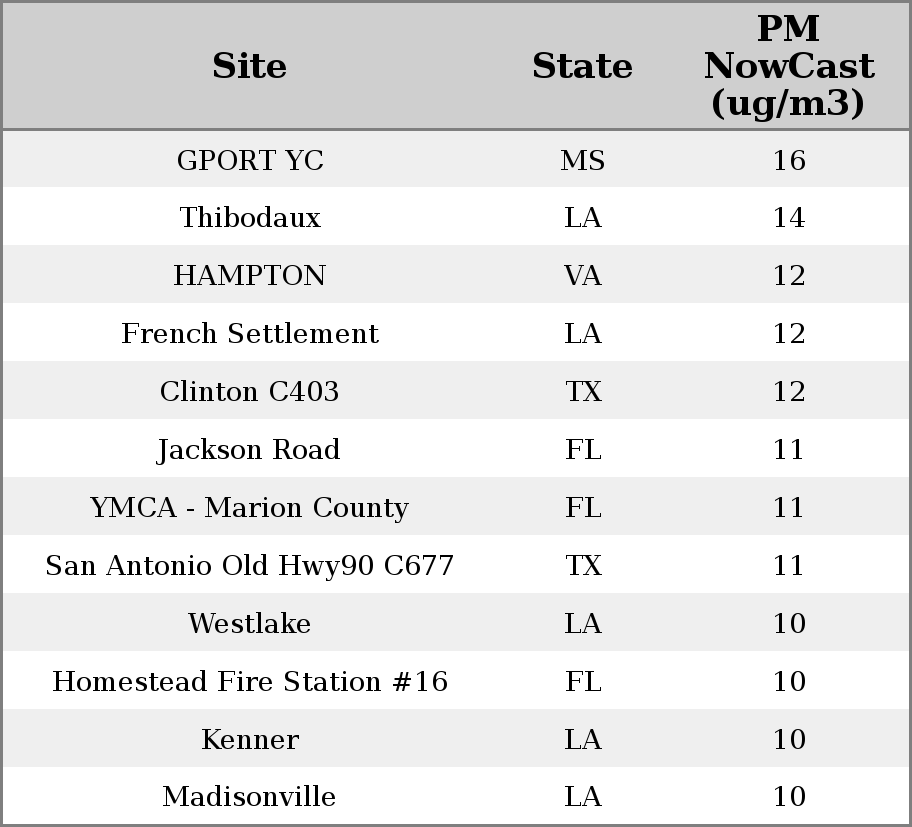 | Site | State | PM NowCast (ug/m3) |
|---|---|---|
| GPORT YC | MS | 16 |
| Thibodaux | LA | 14 |
| HAMPTON | VA | 12 |
| French Settlement | LA | 12 |
| Clinton C403 | TX | 12 |
| Jackson Road | FL | 11 |
| YMCA - Marion County | FL | 11 |
| San Antonio Old Hwy90 C677 | TX | 11 |
| Westlake | LA | 10 |
| Homestead Fire Station #16 | FL | 10 |
| Kenner | LA | 10 |
| Madisonville | LA | 10 |